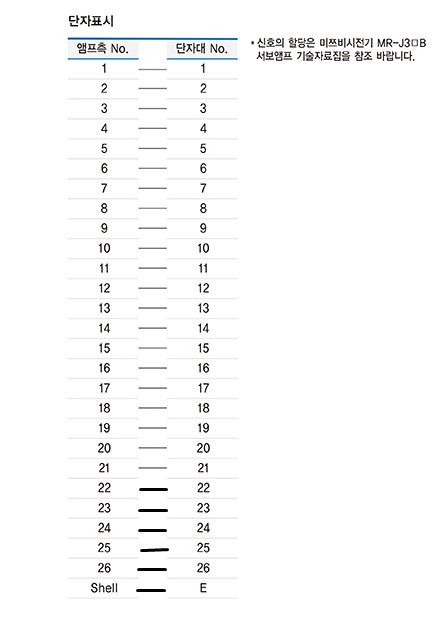 단자표시

| 앰프측 No. | 단자대 No. |
|---|---|
| 1 | 1 |
| 2 | 2 |
| 3 | 3 |
| 4 | 4 |
| 5 | 5 |
| 6 | 6 |
| 7 | 7 |
| 8 | 8 |
| 9 | 9 |
| 10 | 10 |
| 11 | 11 |
| 12 | 12 |
| 13 | 13 |
| 14 | 14 |
| 15 | 15 |
| 16 | 16 |
| 17 | 17 |
| 18 | 18 |
| 19 | 19 |
| 20 | 20 |
| 21 | 21 |
| 22 | 22 |
| 23 | 23 |
| 24 | 24 |
| 25 | 25 |
| 26 | 26 |
| Shell | E |

* 신호의 할당은 미쯔비시전기 MR-J3□B 서보앰프 기술자료집을 참조 바랍니다.